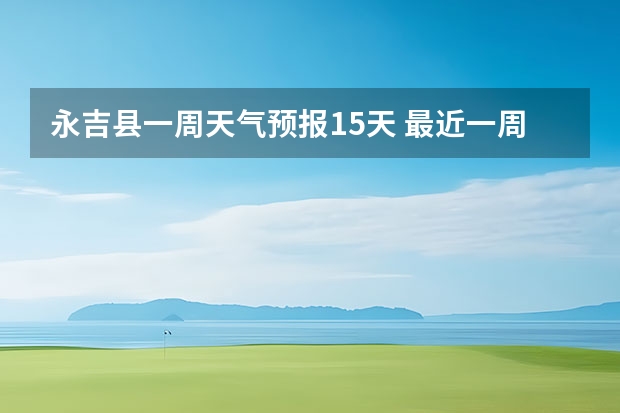 永吉县一周天气预报15天 最近一周